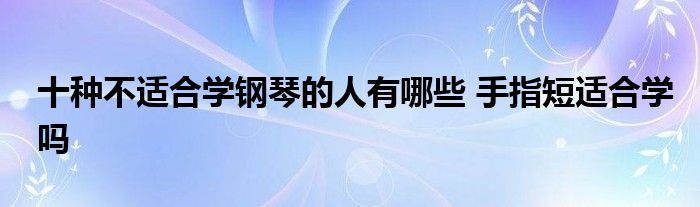 十种不适合学钢琴的人有哪些 手指短适合学吗